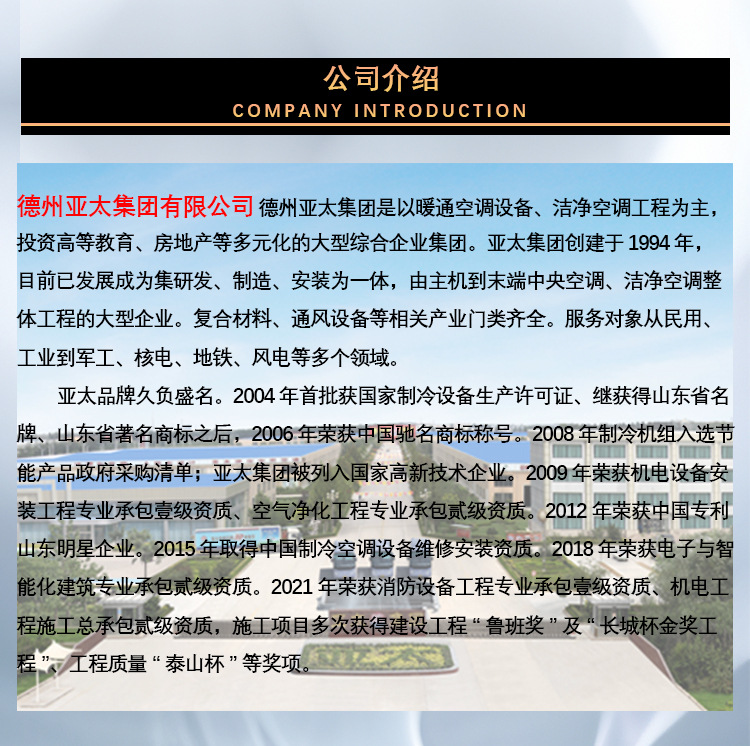 公司介绍
COMPANY INTRODUCTION

德州亚太集团有限公司 德州亚太集团是以暖通空调设备、洁净空调工程为主，投资高等教育、房地产等多元化的大型综合企业集团。亚太集团创建于 1994 年，目前已发展成为集研发、制造、安装为一体，由主机到末端中央空调、洁净空调整体工程的大型企业。复合材料、通风设备等相关产业门类齐全。服务对象从民用、工业到军工、核电、地铁、风电等多个领域。

亚太品牌久负盛名。2004 年首批获国家制冷设备生产许可证、继获得山东省名牌、山东省著名商标之后，2006 年荣获中国驰名商标称号。2008 年制冷机组入选节能产品政府采购清单；亚太集团被列入国家高新技术企业。2009 年荣获机电设备安装工程专业承包壹级资质、空气净化工程专业承包贰级资质。2012 年荣获中国专利山东明星企业。2015 年取得中国制冷空调设备维修安装资质。2018 年荣获电子与智能化建筑专业承包贰级资质。2021 年荣获消防设备工程专业承包壹级资质、机电工程施工总承包贰级资质，施工项目多次获得建设工程 “ 鲁班奖 ” 及 “ 长城杯金奖工程 ”、工程质量 “ 泰山杯 ” 等奖项。